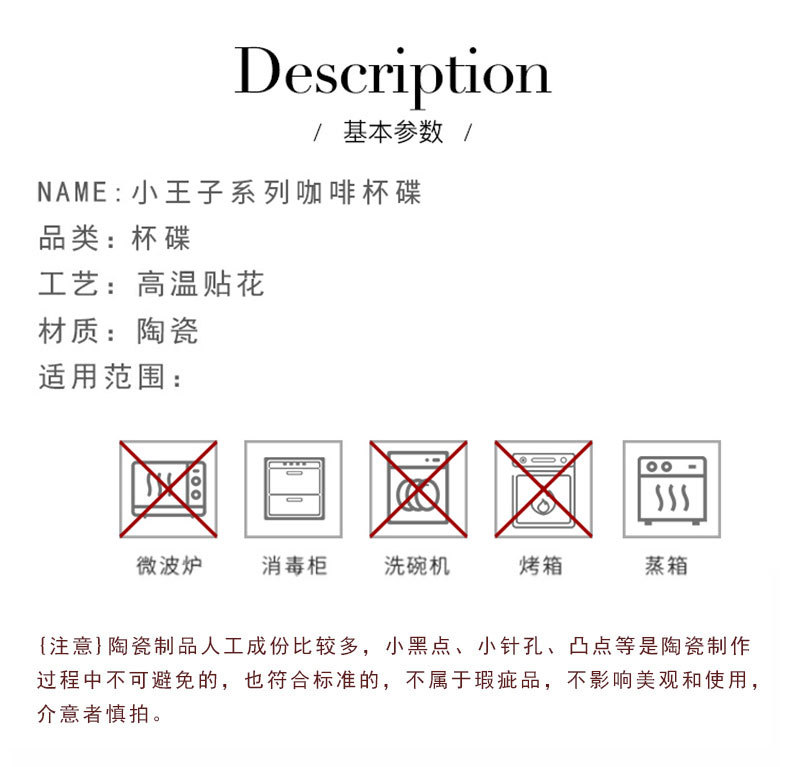 Description

/ 基本参数 /

NAME：小王子系列咖啡杯碟
品类：杯碟
工艺：高温贴花
材质：陶瓷
适用范围：

微波炉 消毒柜 洗碗机 烤箱 蒸箱

{注意}陶瓷制品人工成份比较多，小黑点、小针孔、凸点等是陶瓷制作过程中不可避免的，也符合标准的，不属于瑕疵品，不影响美观和使用，介意者慎拍。